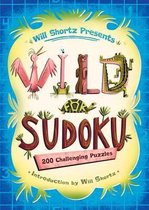 Will Shortz Presents

WILD

FOR

SUDOKU

200 Challenging Puzzles

Introduction by Will Shortz